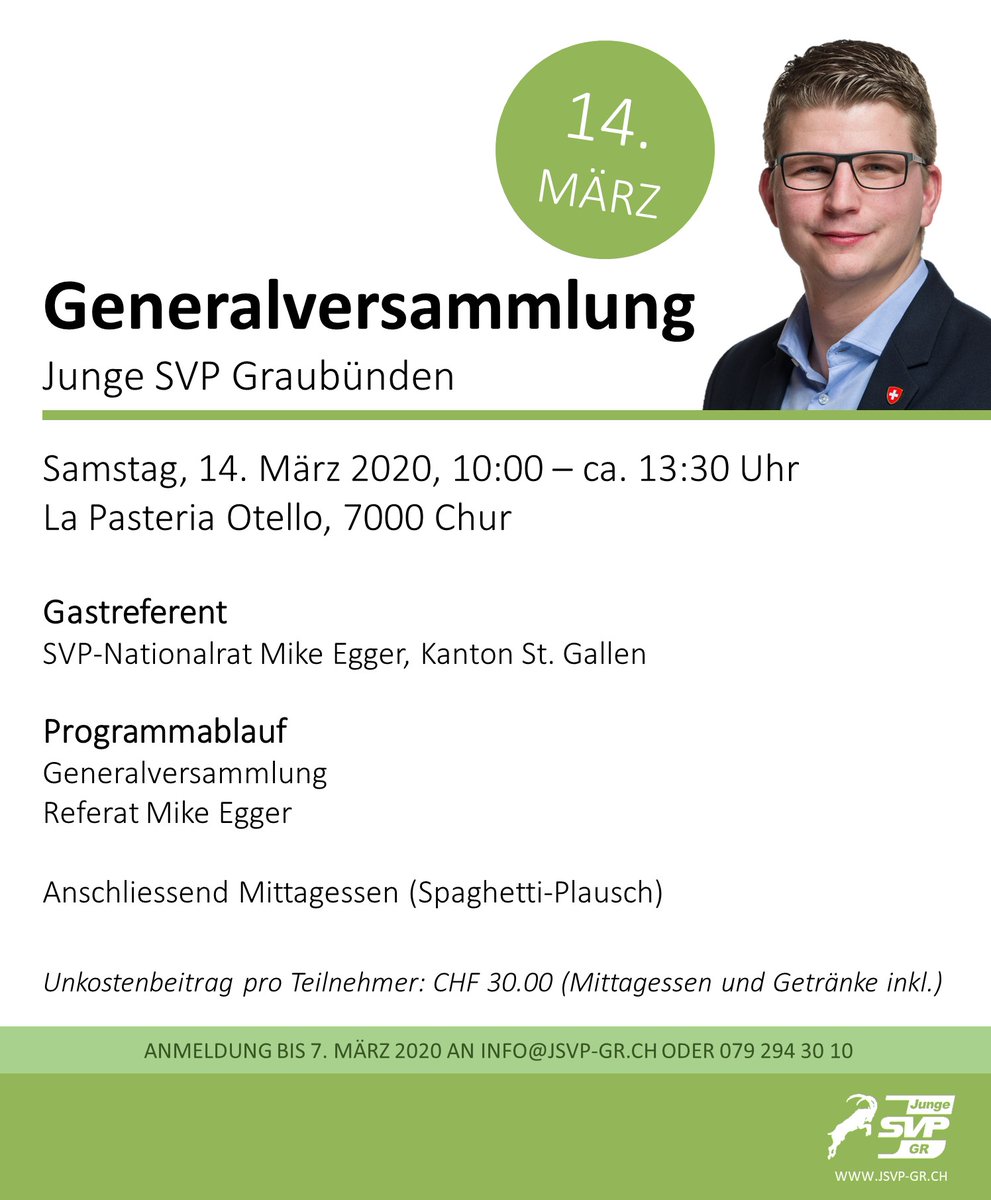 14. MÄRZ

Generalversammlung

Junge SVP Graubünden

Samstag, 14. März 2020, 10:00 – ca. 13:30 Uhr
La Pasteria Otello, 7000 Chur

Gastreferent
SVP-Nationalrat Mike Egger, Kanton St. Gallen

Programmablauf
Generalversammlung
Referat Mike Egger

Anschliessend Mittagessen (Spaghetti-Plausch)

Unkostenbeitrag pro Teilnehmer: CHF 30.00 (Mittagessen und Getränke inkl.)

ANMELDUNG BIS 7. MÄRZ 2020 AN INFO@JSVP-GR.CH ODER 079 294 30 10

Junge SVP GR

WWW.JSVP-GR.CH